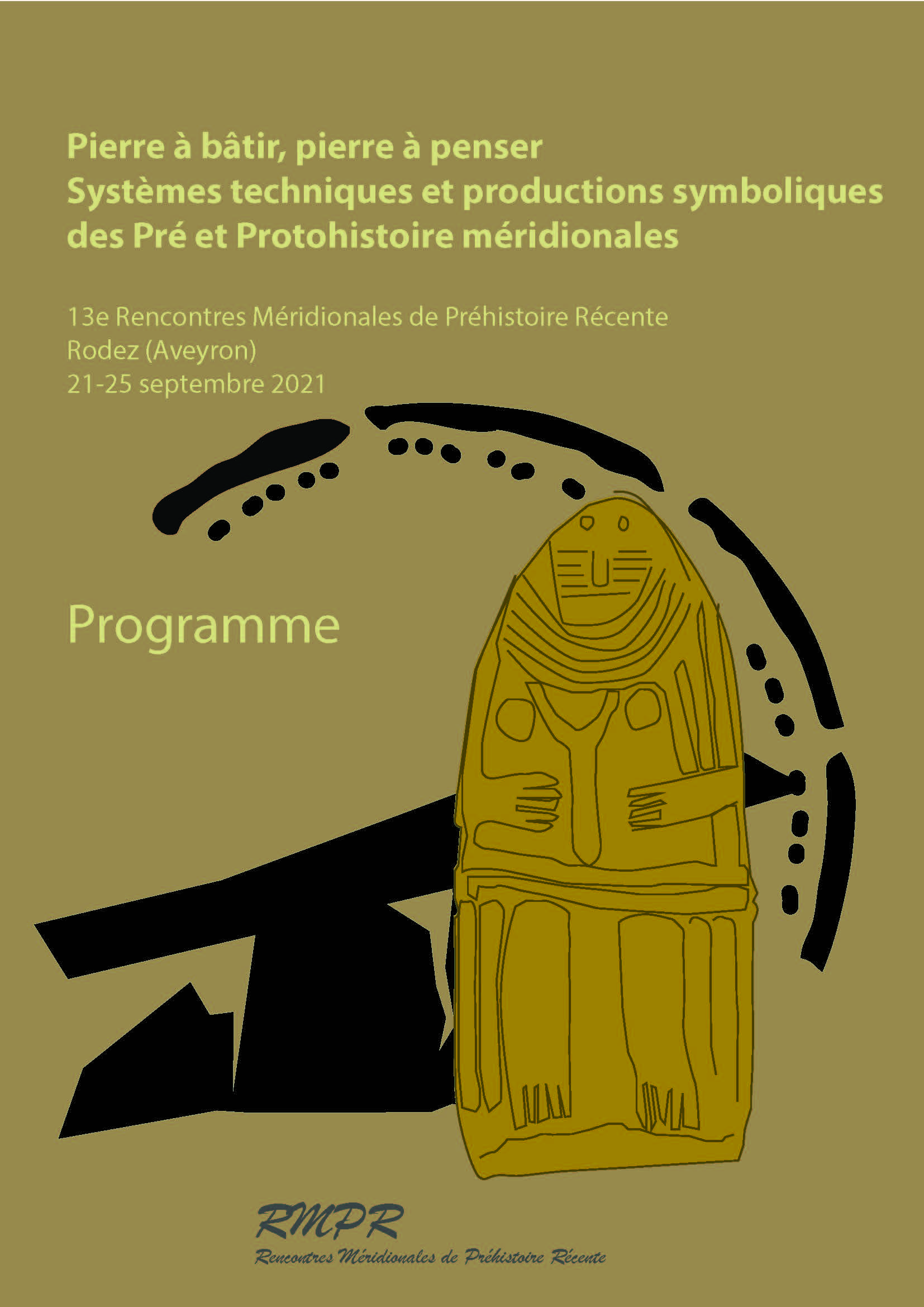 Pierre à bâtir, pierre à penser
Systèmes techniques et productions symboliques des Pré et Protohistoire méridionales

13e Rencontres Méridionales de Préhistoire Récente
Rodez (Aveyron)
21-25 septembre 2021

Programme

RMPR
Rencontres Méridionales de Préhistoire Récente